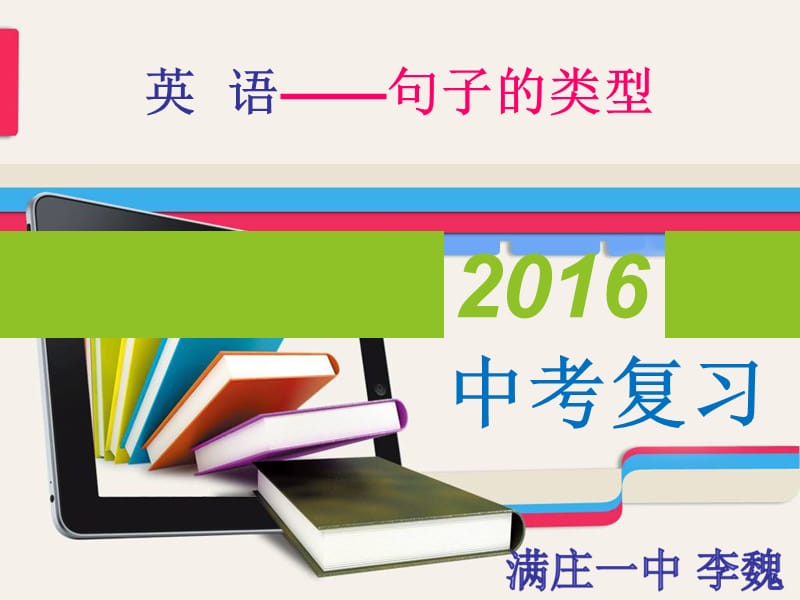 英 语——句子的类型

2016

中考复习

满庄一中 李魏